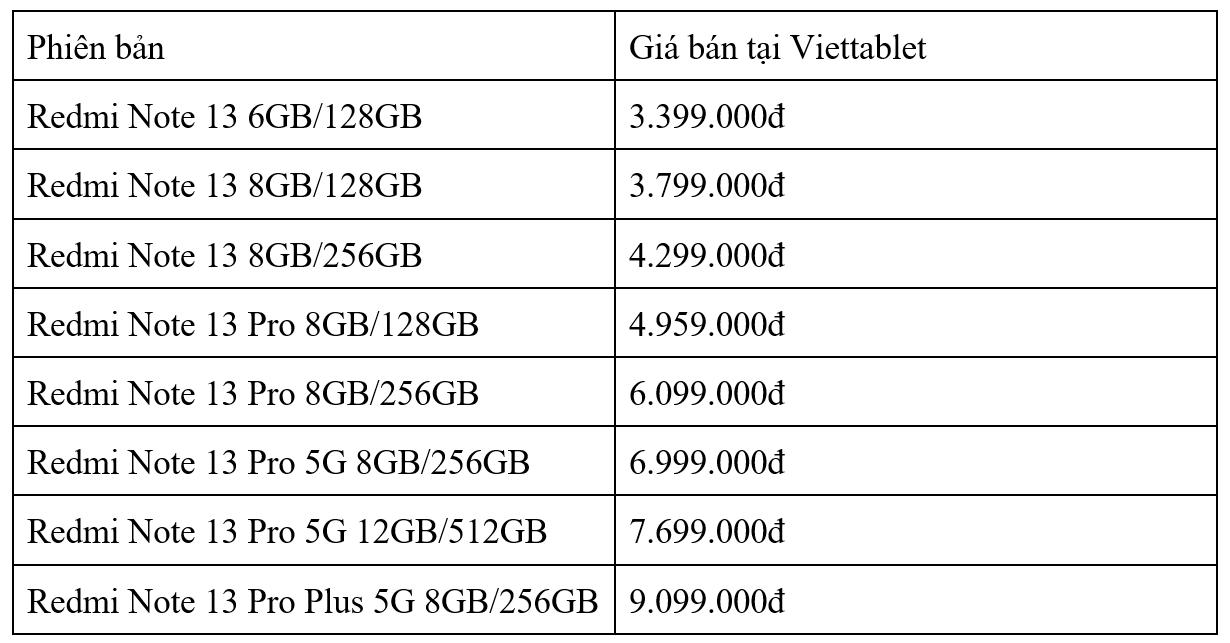 | Phiên bản | Giá bán tại Viettablet |
|---|---|
| Redmi Note 13 6GB/128GB | 3.399.000đ |
| Redmi Note 13 8GB/128GB | 3.799.000đ |
| Redmi Note 13 8GB/256GB | 4.299.000đ |
| Redmi Note 13 Pro 8GB/128GB | 4.959.000đ |
| Redmi Note 13 Pro 8GB/256GB | 6.099.000đ |
| Redmi Note 13 Pro 5G 8GB/256GB | 6.999.000đ |
| Redmi Note 13 Pro 5G 12GB/512GB | 7.699.000đ |
| Redmi Note 13 Pro Plus 5G 8GB/256GB | 9.099.000đ |